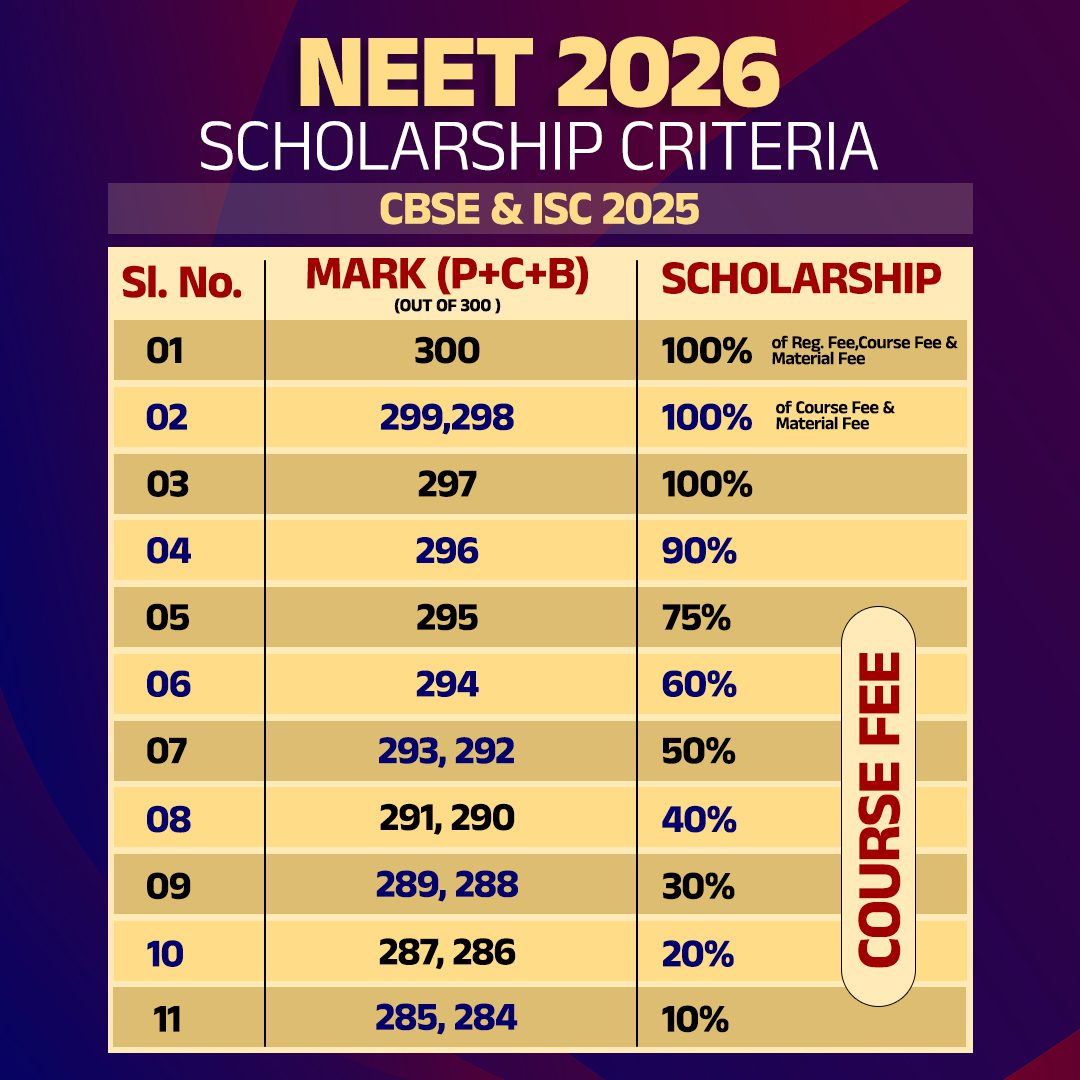 NEET 2026
SCHOLARSHIP CRITERIA
CBSE & ISC 2025

| Sl. No. | MARK (P+C+B) (OUT OF 300 ) | SCHOLARSHIP |
|---|---|---|
| 01 | 300 | 100% of Reg. Fee,Course Fee & Material Fee |
| 02 | 299,298 | 100% of Course Fee & Material Fee |
| 03 | 297 | 100% |
| 04 | 296 | 90% |
| 05 | 295 | 75% |
| 06 | 294 | 60% |
| 07 | 293, 292 | 50% |
| 08 | 291, 290 | 40% |
| 09 | 289, 288 | 30% |
| 10 | 287, 286 | 20% |
| 11 | 285, 284 | 10% |

COURSE FEE